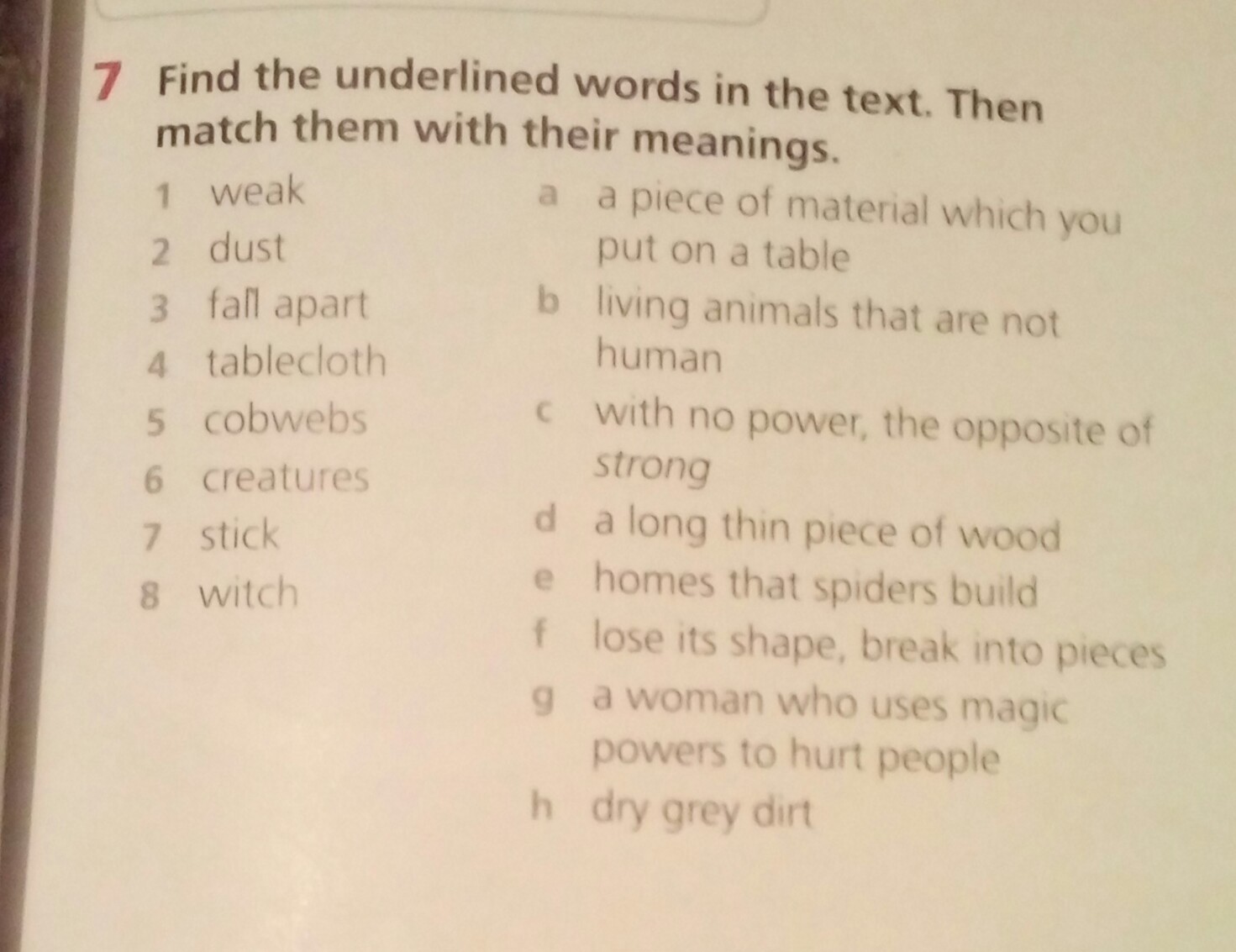 7 Find the underlined words in the text. Then match them with their meanings.

1 weak
2 dust
3 fall apart
4 tablecloth
5 cobwebs
6 creatures
7 stick
8 witch

a a piece of material which you put on a table
b living animals that are not human
c with no power, the opposite of strong
d a long thin piece of wood
e homes that spiders build
f lose its shape, break into pieces
g a woman who uses magic powers to hurt people
h dry grey dirt